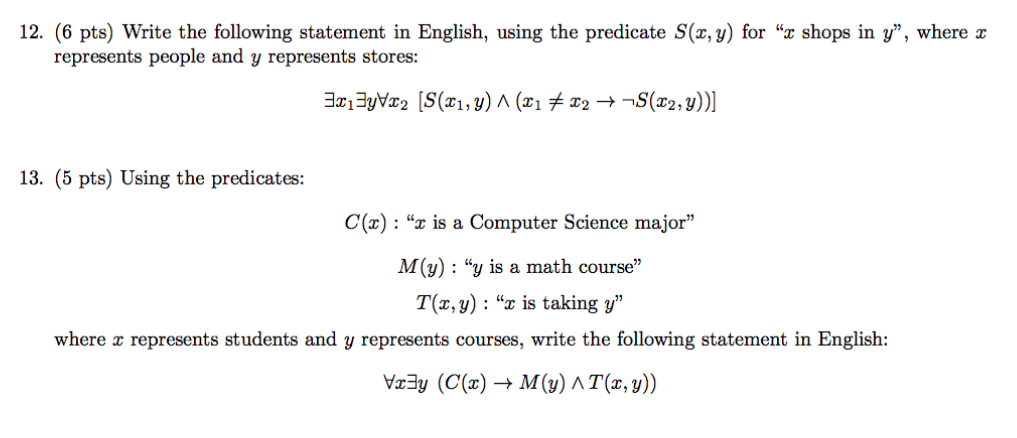 12. (6 pts) Write the following statement in English, using the predicate $S(x, y)$ for "$x$ shops in $y$", where $x$ represents people and $y$ represents stores:

$\exists x_1 \exists y \forall x_2 \ [S(x_1, y) \wedge (x_1 \neq x_2 \rightarrow \neg S(x_2, y))]$

13. (5 pts) Using the predicates:

$C(x)$ : "$x$ is a Computer Science major"

$M(y)$ : "$y$ is a math course"

$T(x, y)$ : "$x$ is taking $y$"

where $x$ represents students and $y$ represents courses, write the following statement in English:

$\forall x \exists y \ (C(x) \rightarrow M(y) \wedge T(x, y))$